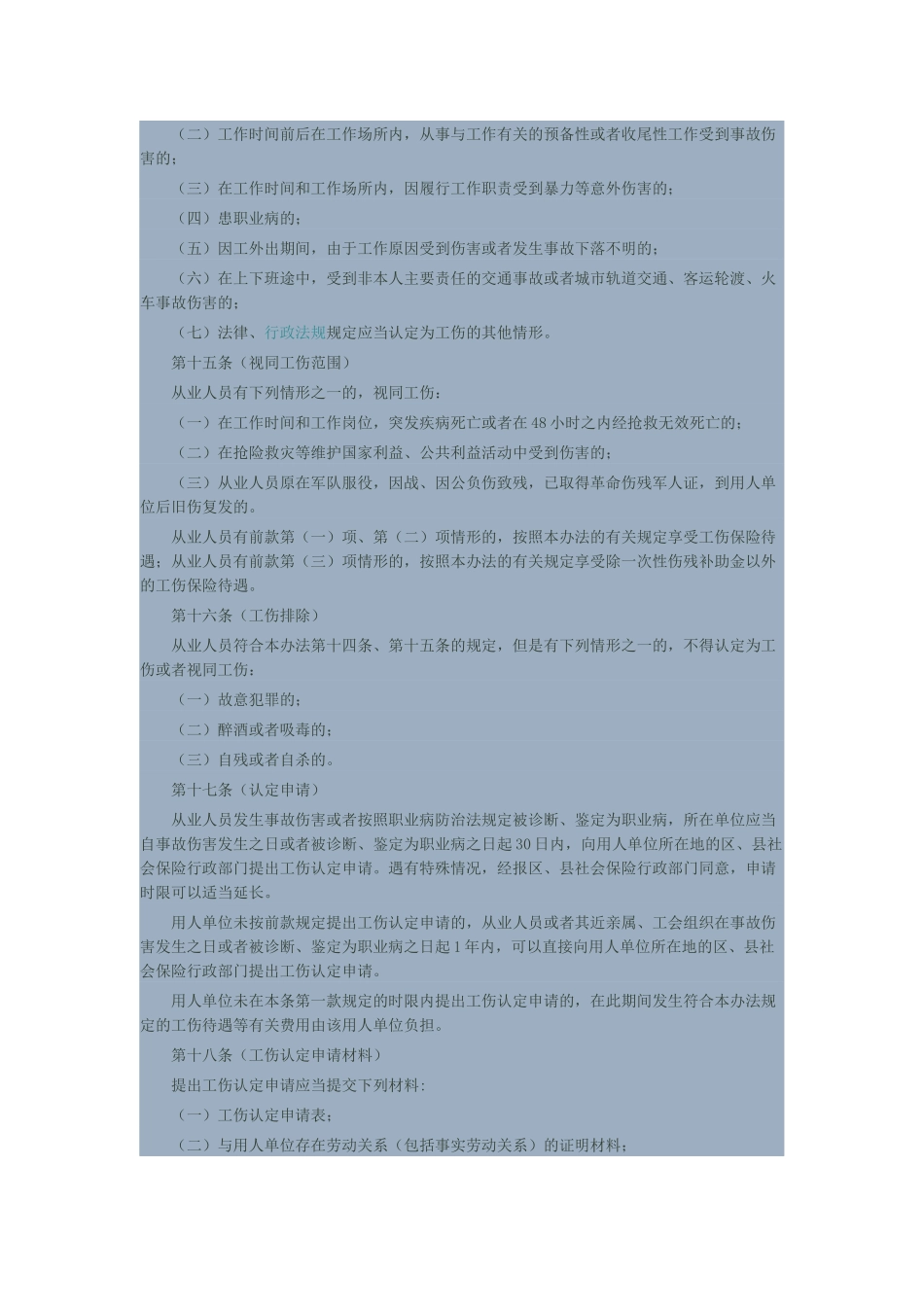 （二）工作时间前后在工作场所内，从事与工作有关的预备性或者收尾性工作受到事故伤害的；

（三）在工作时间和工作场所内，因履行工作职责受到暴力等意外伤害的；

（四）患职业病的；

（五）因工外出期间，由于工作原因受到伤害或者发生事故下落不明的；

（六）在上下班途中，受到非本人主要责任的交通事故或者城市轨道交通、客运轮渡、火车事故伤害的；

（七）法律、行政法规规定应当认定为工伤的其他情形。

第十五条（视同工伤范围）

从业人员有下列情形之一的，视同工伤：

（一）在工作时间和工作岗位，突发疾病死亡或者在48小时之内经抢救无效死亡的；

（二）在抢险救灾等维护国家利益、公共利益活动中受到伤害的；

（三）从业人员原在军队服役，因战、因公负伤致残，已取得革命伤残军人证，到用人单位后旧伤复发的。

从业人员有前款第（一）项、第（二）项情形的，按照本办法的有关规定享受工伤保险待遇；从业人员有前款第（三）项情形的，按照本办法的有关规定享受除一次性伤残补助金以外的工伤保险待遇。

第十六条（工伤排除）

从业人员符合本办法第十四条、第十五条的规定，但是有下列情形之一的，不得认定为工伤或者视同工伤：

（一）故意犯罪的；

（二）醉酒或者吸毒的；

（三）自残或者自杀的。

第十七条（认定申请）

从业人员发生事故伤害或者按照职业病防治法规定被诊断、鉴定为职业病，所在单位应当自事故伤害发生之日或者被诊断、鉴定为职业病之日起30日内，向用人单位所在地的区、县社会保险行政部门提出工伤认定申请。遇有特殊情况，经报区、县社会保险行政部门同意，申请时限可以适当延长。

用人单位未按前款规定提出工伤认定申请的，从业人员或者其近亲属、工会组织在事故伤害发生之日或者被诊断、鉴定为职业病之日起1年内，可以直接向用人单位所在地的区、县社会保险行政部门提出工伤认定申请。

用人单位未在本条第一款规定的时限内提出工伤认定申请的，在此期间发生符合本办法规定的工伤待遇等有关费用由该用人单位负担。

第十八条（工伤认定申请材料）

提出工伤认定申请应当提交下列材料:

（一）工伤认定申请表；

（二）与用人单位存在劳动关系（包括事实劳动关系）的证明材料；